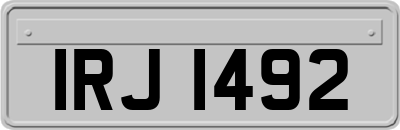 IRJ 1492